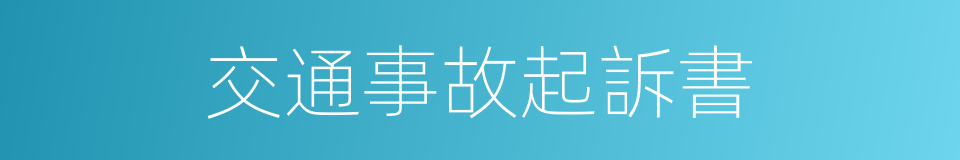 交通事故起訴書